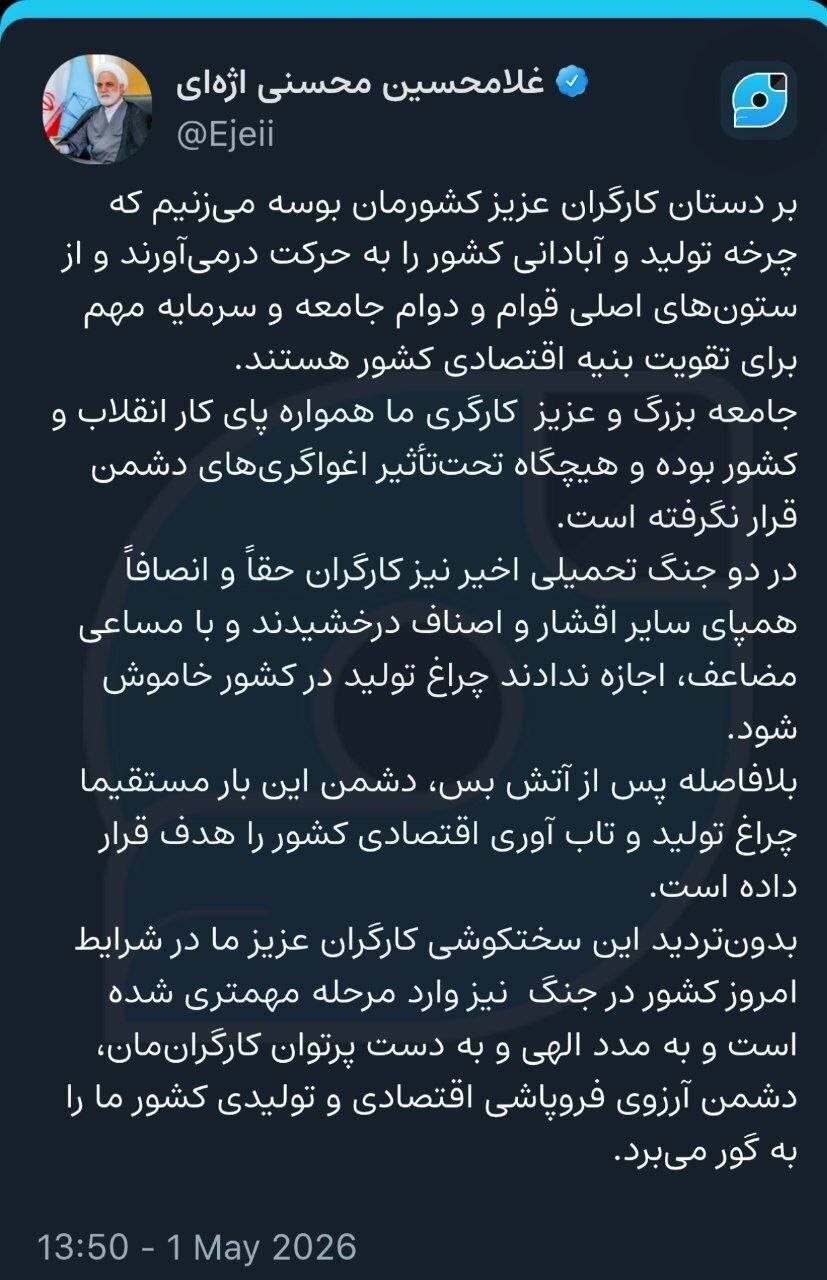 غلامحسین محسنی اژه‌ای
@Ejeii

بر دستان کارگران عزیز کشورمان بوسه می‌زنیم که چرخه تولید و آبادانی کشور را به حرکت درمی‌آورند و از ستون‌های اصلی قوام و دوام جامعه و سرمایه مهم برای تقویت بنیه اقتصادی کشور هستند.
جامعه بزرگ و عزیز کارگری ما همواره پای کار انقلاب و کشور بوده و هیچگاه تحت‌تأثیر اغواگری‌های دشمن قرار نگرفته است.
در دو جنگ تحمیلی اخیر نیز کارگران حقاً و انصافاً همپای سایر اقشار و اصناف درخشیدند و با مساعی مضاعف، اجازه ندادند چراغ تولید در کشور خاموش شود.
بلافاصله پس از آتش بس، دشمن این بار مستقیما چراغ تولید و تاب آوری اقتصادی کشور را هدف قرار داده است.
بدون‌تردید این سختکوشی کارگران عزیز ما در شرایط امروز کشور در جنگ نیز وارد مرحله مهمتری شده است و به مدد الهی و به دست پرتوان کارگران‌مان، دشمن آرزوی فروپاشی اقتصادی و تولیدی کشور ما را به گور می‌برد.

13:50 - 1 May 2026